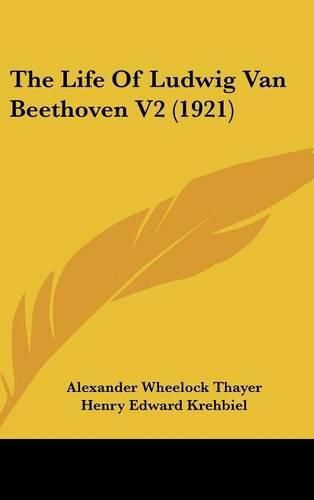 The Life Of Ludwig Van Beethoven V2 (1921)

Alexander Wheelock Thayer
Henry Edward Krehbiel